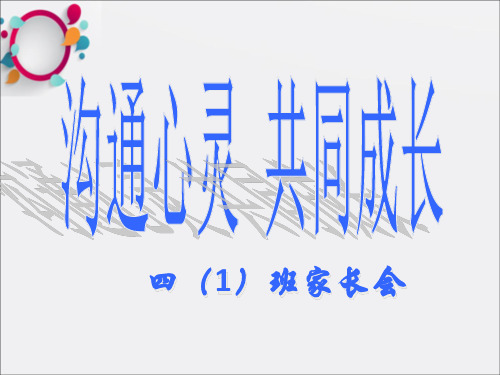 沟通心灵 共同成长

四（1）班家长会